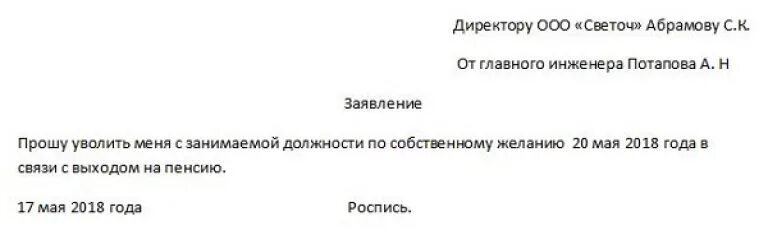 Директору ООО «Светоч» Абрамову С.К.

От главного инженера Потапова А. Н

Заявление

Прошу уволить меня с занимаемой должности по собственному желанию 20 мая 2018 года в связи с выходом на пенсию.

17 мая 2018 года Роспись.